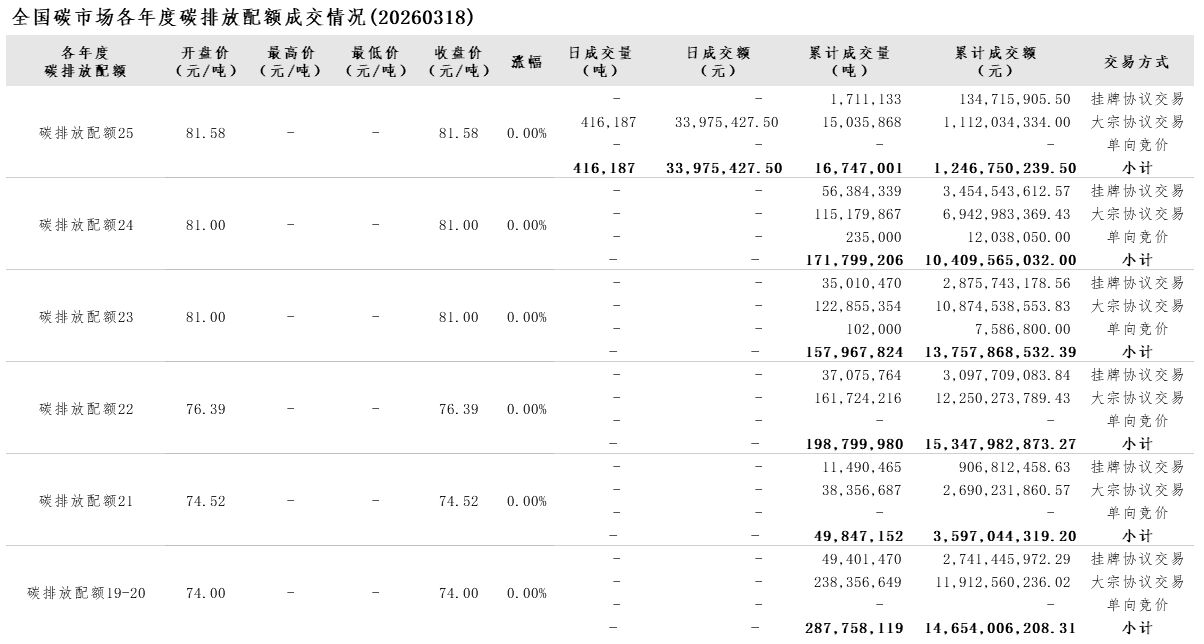 全国碳市场各年度碳排放配额成交情况(20260318)

| 各年度碳排放配额 | 开盘价（元/吨） | 最高价（元/吨） | 最低价（元/吨） | 收盘价（元/吨） | 涨幅 | 日成交量（吨） | 日成交额（元） | 累计成交量（吨） | 累计成交额（元） | 交易方式 |
|---|---|---|---|---|---|---|---|---|---|---|
| 碳排放配额25 | 81.58 | - | - | 81.58 | 0.00% | - | - | 1,711,133 | 134,715,905.50 | 挂牌协议交易 |
| | | | | | | 416,187 | 33,975,427.50 | 15,035,868 | 1,112,034,334.00 | 大宗协议交易 |
| | | | | | | - | - | - | - | 单向竞价 |
| | | | | | | 416,187 | 33,975,427.50 | 16,747,001 | 1,246,750,239.50 | 小计 |
| 碳排放配额24 | 81.00 | - | - | 81.00 | 0.00% | - | - | 56,384,339 | 3,454,543,612.57 | 挂牌协议交易 |
| | | | | | | - | - | 115,179,867 | 6,942,983,369.43 | 大宗协议交易 |
| | | | | | | - | - | 235,000 | 12,038,050.00 | 单向竞价 |
| | | | | | | - | - | 171,799,206 | 10,409,565,032.00 | 小计 |
| 碳排放配额23 | 81.00 | - | - | 81.00 | 0.00% | - | - | 35,010,470 | 2,875,743,178.56 | 挂牌协议交易 |
| | | | | | | - | - | 122,855,354 | 10,874,538,553.83 | 大宗协议交易 |
| | | | | | | - | - | 102,000 | 7,586,800.00 | 单向竞价 |
| | | | | | | - | - | 157,967,824 | 13,757,868,532.39 | 小计 |
| 碳排放配额22 | 76.39 | - | - | 76.39 | 0.00% | - | - | 37,075,764 | 3,097,709,083.84 | 挂牌协议交易 |
| | | | | | | - | - | 161,724,216 | 12,250,273,789.43 | 大宗协议交易 |
| | | | | | | - | - | - | - | 单向竞价 |
| | | | | | | - | - | 198,799,980 | 15,347,982,873.27 | 小计 |
| 碳排放配额21 | 74.52 | - | - | 74.52 | 0.00% | - | - | 11,490,465 | 906,812,458.63 | 挂牌协议交易 |
| | | | | | | - | - | 38,356,687 | 2,690,231,860.57 | 大宗协议交易 |
| | | | | | | - | - | - | - | 单向竞价 |
| | | | | | | - | - | 49,847,152 | 3,597,044,319.20 | 小计 |
| 碳排放配额19-20 | 74.00 | - | - | 74.00 | 0.00% | - | - | 49,401,470 | 2,741,445,972.29 | 挂牌协议交易 |
| | | | | | | - | - | 238,356,649 | 11,912,560,236.02 | 大宗协议交易 |
| | | | | | | - | - | - | - | 单向竞价 |
| | | | | | | - | - | 287,758,119 | 14,654,006,208.31 | 小计 |